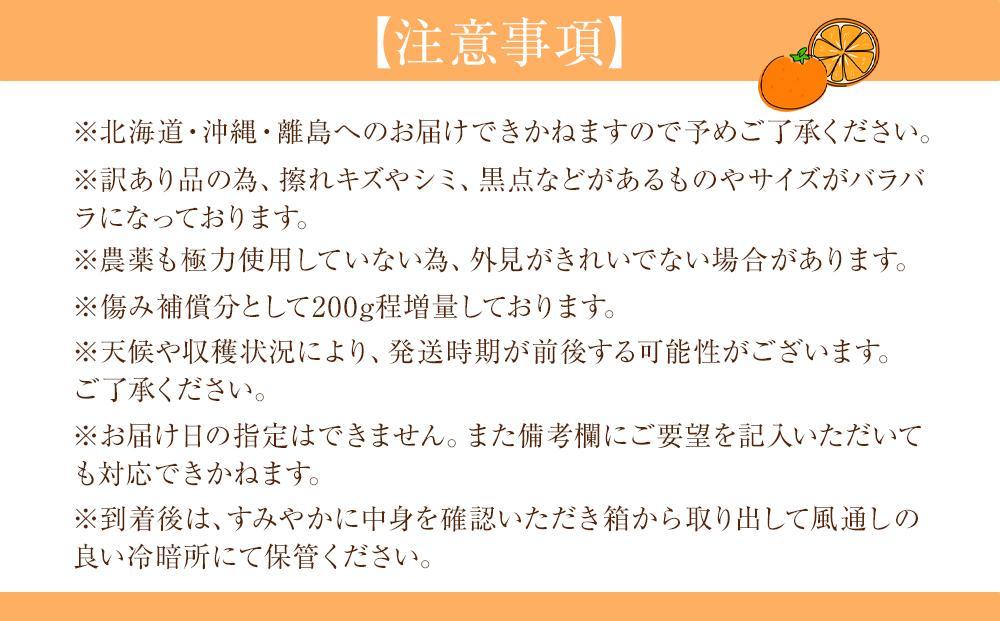 【注意事項】

※北海道・沖縄・離島へのお届けできかねますので予めご了承ください。

※訳あり品の為、擦れキズやシミ、黒点などがあるものやサイズがバラバラになっております。

※農薬も極力使用していない為、外見がきれいでない場合があります。

※傷み補償分として200g程増量しております。

※天候や収穫状況により、発送時期が前後する可能性がございます。ご了承ください。

※お届け日の指定はできません。また備考欄にご要望を記入いただいても対応できかねます。

※到着後は、すみやかに中身を確認いただき箱から取り出して風通しの良い冷暗所にて保管ください。